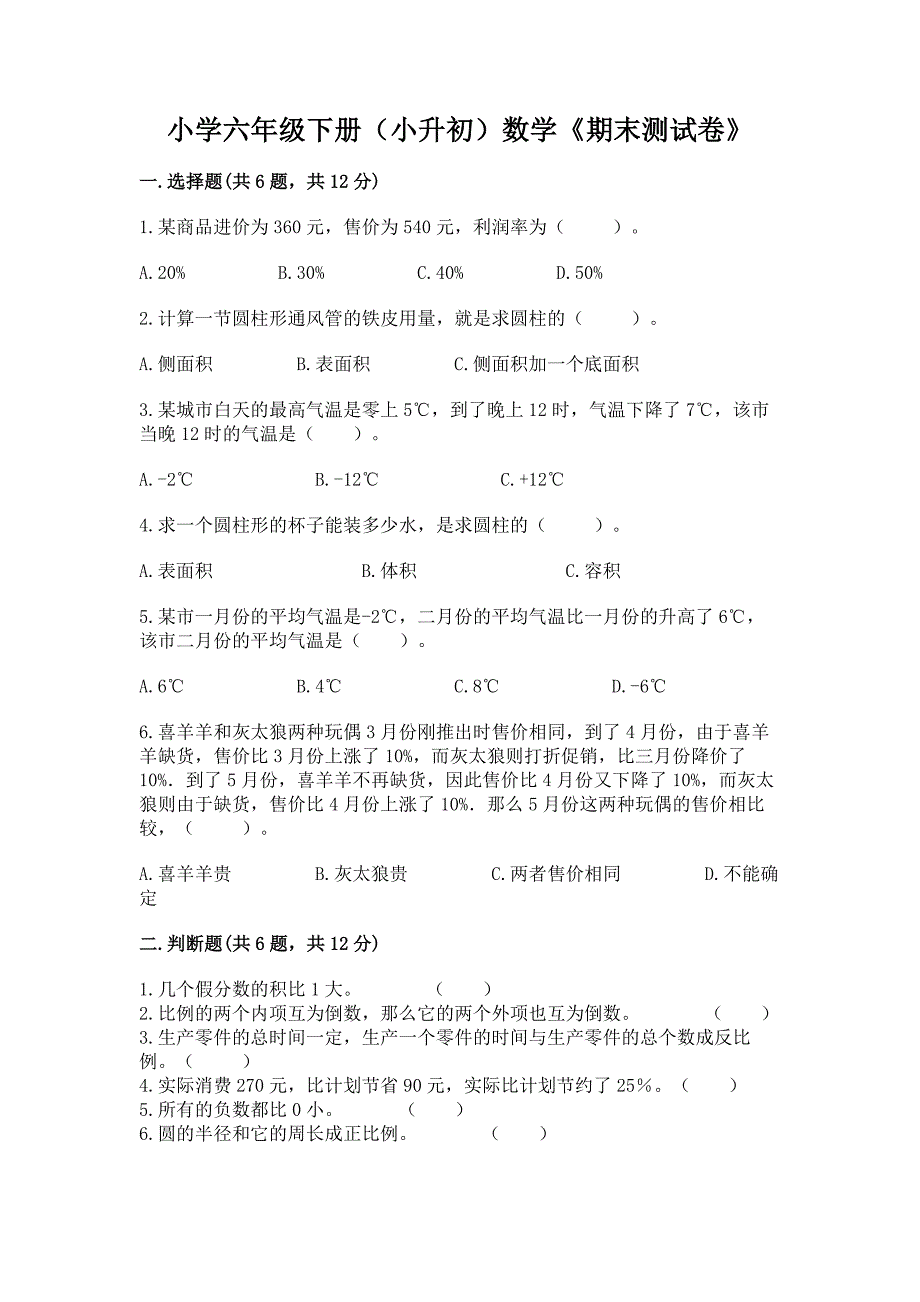 小学六年级下册（小升初）数学《期末测试卷》

一.选择题(共6题，共12分)

1.某商品进价为360元，售价为540元，利润率为（　　）。

A.20%　　B.30%　　C.40%　　D.50%

2.计算一节圆柱形通风管的铁皮用量，就是求圆柱的（　　）。

A.侧面积　　B.表面积　　C.侧面积加一个底面积

3.某城市白天的最高气温是零上5℃，到了晚上12时，气温下降了7℃，该市当晚12时的气温是（　　）。

A.-2℃　　B.-12℃　　C.+12℃

4.求一个圆柱形的杯子能装多少水，是求圆柱的（　　）。

A.表面积　　B.体积　　C.容积

5.某市一月份的平均气温是-2℃，二月份的平均气温比一月份的升高了6℃，该市二月份的平均气温是（　　）。

A.6℃　　B.4℃　　C.8℃　　D.-6℃

6.喜羊羊和灰太狼两种玩偶3月份刚推出时售价相同，到了4月份，由于喜羊羊缺货，售价比3月份上涨了10%，而灰太狼则打折促销，比三月份降价了10%．到了5月份，喜羊羊不再缺货，因此售价比4月份又下降了10%，而灰太狼则由于缺货，售价比4月份上涨了10%．那么5月份这两种玩偶的售价相比较，（　　）。

A.喜羊羊贵　　B.灰太狼贵　　C.两者售价相同　　D.不能确定

二.判断题(共6题，共12分)

1.几个假分数的积比1大。　　（　　）
2.比例的两个内项互为倒数，那么它的两个外项也互为倒数。　　（　　）
3.生产零件的总时间一定，生产一个零件的时间与生产零件的总个数成反比例。（　　）
4.实际消费270元，比计划节省90元，实际比计划节约了25%。（　　）
5.所有的负数都比0小。　　（　　）
6.圆的半径和它的周长成正比例。　　（　　）